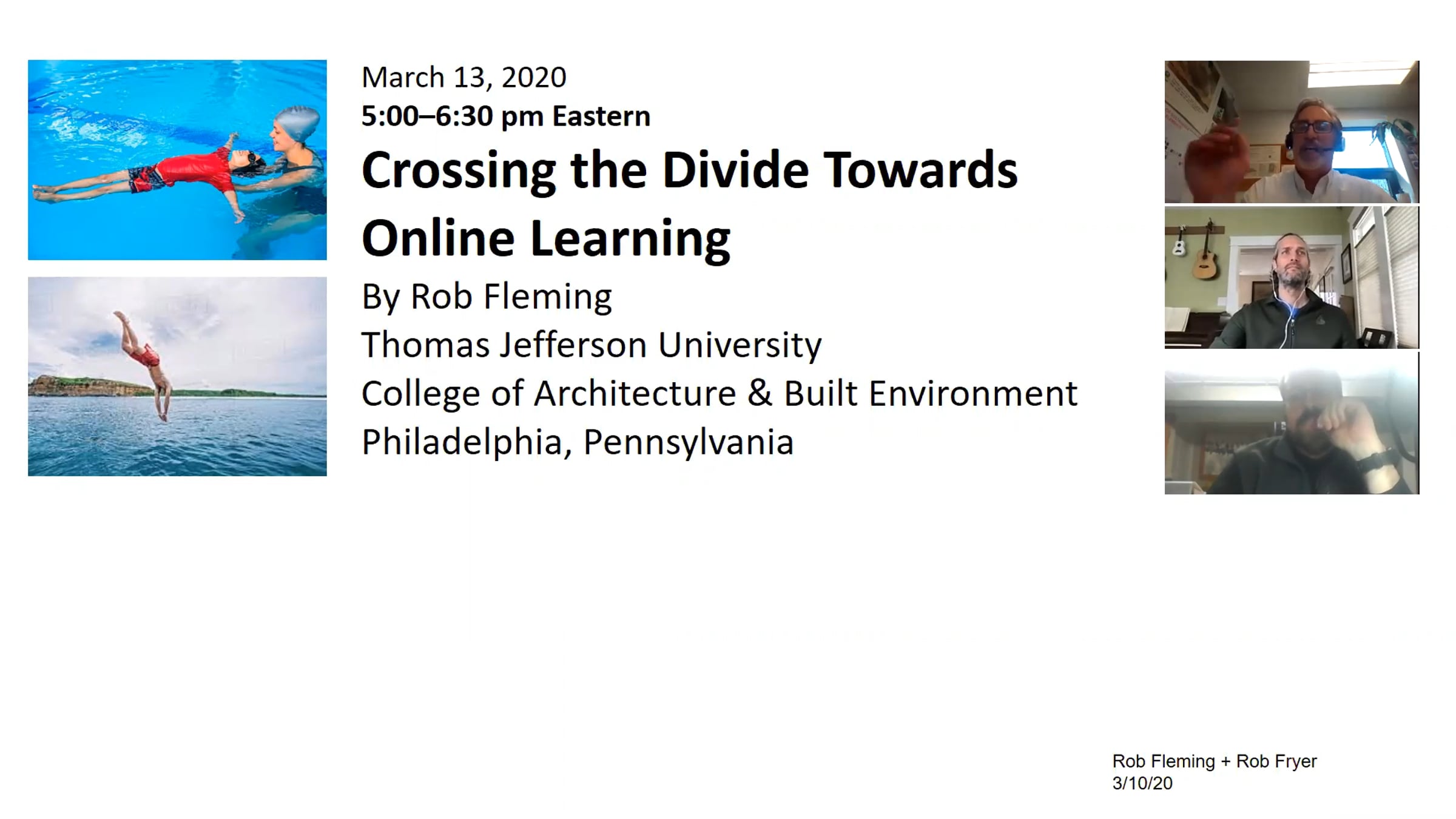 March 13, 2020
5:00–6:30 pm Eastern

Crossing the Divide Towards Online Learning

By Rob Fleming
Thomas Jefferson University
College of Architecture & Built Environment
Philadelphia, Pennsylvania

Rob Fleming + Rob Fryer
3/10/20